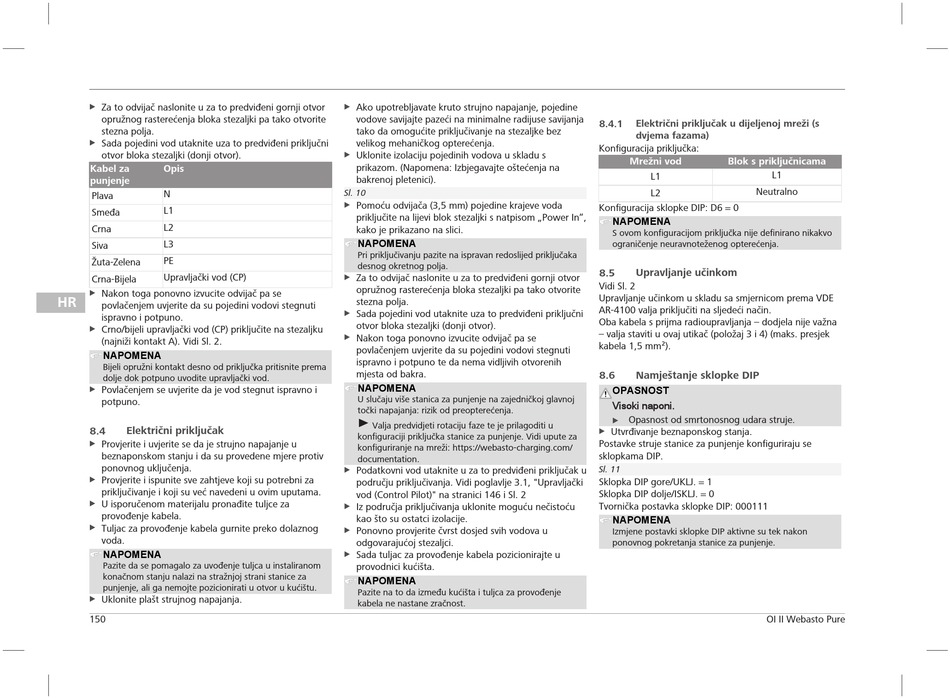 HR

▶ Za to odvijač naslonite u za to predviđeni gornji otvor opružnog rasterećenja bloka stezaljki pa tako otvorite stezna polja.
▶ Sada pojedini vod utaknite uza to predviđeni priključni otvor bloka stezaljki (donji otvor).

| Kabel za punjenje | Opis |
|---|---|
| Plava | N |
| Smeđa | L1 |
| Crna | L2 |
| Siva | L3 |
| Žuta-Zelena | PE |
| Crna-Bijela | Upravljački vod (CP) |

▶ Nakon toga ponovno izvucite odvijač pa se povlačenjem uvjerite da su pojedini vodovi stegnuti ispravno i potpuno.
▶ Crno/bijeli upravljački vod (CP) priključite na stezaljku (najniži kontakt A). Vidi Sl. 2.

NAPOMENA
Bijeli opružni kontakt desno od priključka pritisnite prema dolje dok potpuno uvodite upravljački vod.

▶ Povlačenjem se uvjerite da je vod stegnut ispravno i potpuno.

8.4 Električni priključak
▶ Provjerite i uvjerite se da je strujno napajanje u beznaponskom stanju i da su provedene mjere protiv ponovnog uključenja.
▶ Provjerite i ispunite sve zahtjeve koji su potrebni za priključivanje i koji su već navedeni u ovim uputama.
▶ U isporučenom materijalu pronađite tuljce za provođenje kabela.
▶ Tuljac za provođenje kabela gurnite preko dolaznog voda.

NAPOMENA
Pazite da se pomagalo za uvođenje tuljca u instaliranom konačnom stanju nalazi na stražnjoj strani stanice za punjenje, ali ga nemojte pozicionirati u otvor u kućištu.

▶ Uklonite plašt strujnog napajanja.

▶ Ako upotrebljavate kruto strujno napajanje, pojedine vodove savijajte pazeći na minimalne radijuse savijanja tako da omogućite priključivanje na stezaljke bez velikog mehaničkog opterećenja.
▶ Uklonite izolaciju pojedinih vodova u skladu s prikazom. (Napomena: Izbjegavajte oštećenja na bakrenoj pletenici).

Sl. 10

▶ Pomoću odvijača (3,5 mm) pojedine krajeve voda priključite na lijevi blok stezaljki s natpisom „Power In", kako je prikazano na slici.

NAPOMENA
Pri priključivanju pazite na ispravan redoslijed priključaka desnog okretnog polja.

▶ Za to odvijač naslonite u za to predviđeni gornji otvor opružnog rasterećenja bloka stezaljki pa tako otvorite stezna polja.
▶ Sada pojedini vod utaknite uza to predviđeni priključni otvor bloka stezaljki (donji otvor).
▶ Nakon toga ponovno izvucite odvijač pa se povlačenjem uvjerite da su pojedini vodovi stegnuti ispravno i potpuno te da nema vidljivih otvorenih mjesta od bakra.

NAPOMENA
U slučaju više stanica za punjenje na zajedničkoj glavnoj točki napajanja: rizik od preopterećenja.
▶ Valja predvidjeti rotaciju faze te je prilagoditi u konfiguraciji priključka stanice za punjenje. Vidi upute za konfiguriranje na mreži: https://webasto-charging.com/documentation.

▶ Podatkovni vod utaknite u za to predviđeni priključak u području priključivanja. Vidi poglavlje 3.1, "Upravljački vod (Control Pilot)" na stranici 146 i Sl. 2
▶ Iz područja priključivanja uklonite moguću nečistoću kao što su ostatci izolacije.
▶ Ponovno provjerite čvrst dosjed svih vodova u odgovarajućoj stezaljci.
▶ Sada tuljac za provođenje kabela pozicionirajte u provodnici kućišta.

NAPOMENA
Pazite na to da između kućišta i tuljca za provođenje kabela ne nastane zračnost.

8.4.1 Električni priključak u dijeljenoj mreži (s dvjema fazama)
Konfiguracija priključka:

| Mrežni vod | Blok s priključnicama |
|---|---|
| L1 | L1 |
| L2 | Neutralno |

Konfiguracija sklopke DIP: D6 = 0

NAPOMENA
S ovom konfiguracijom priključka nije definirano nikakvo ograničenje neuravnoteženog opterećenja.

8.5 Upravljanje učinkom
Vidi Sl. 2
Upravljanje učinkom u skladu sa smjernicom prema VDE AR-4100 valja priključiti na sljedeći način.
Oba kabela s prijma radioupravljanja – dodjela nije važna – valja staviti u ovaj utikač (položaj 3 i 4) (maks. presjek kabela 1,5 mm²).

8.6 Namještanje sklopke DIP
OPASNOST
Visoki naponi.
▶ Opasnost od smrtonosnog udara struje.
▶ Utvrđivanje beznaponskog stanja.
Postavke struje stanice za punjenje konfiguriraju se sklopkama DIP.

Sl. 11

Sklopka DIP gore/UKLJ. = 1
Sklopka DIP dolje/ISKLJ. = 0
Tvornička postavka sklopke DIP: 000111

NAPOMENA
Izmjene postavki sklopke DIP aktivne su tek nakon ponovnog pokretanja stanice za punjenje.

150
OI II Webasto Pure